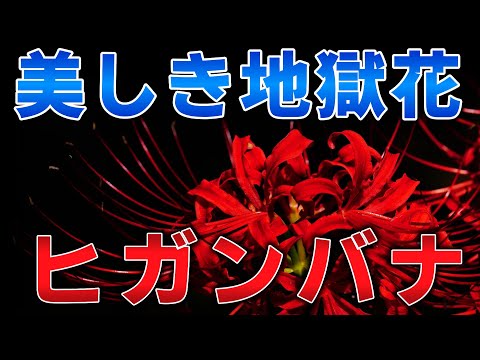 美しき地獄花

ヒガンバナ